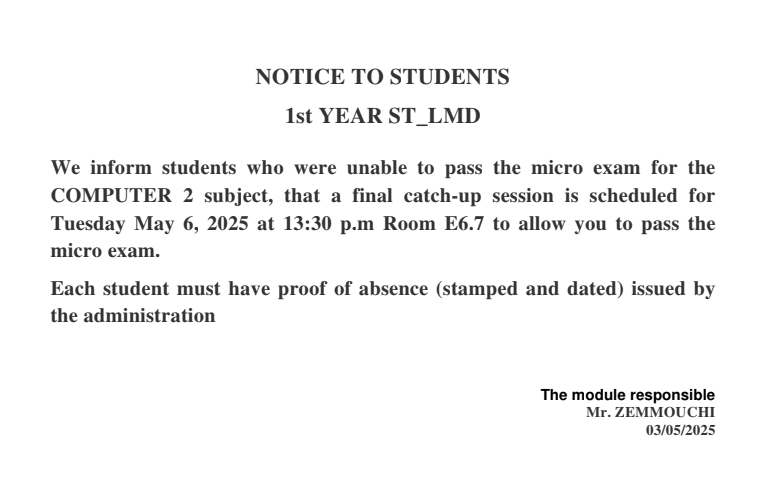 NOTICE TO STUDENTS

1st YEAR ST_LMD

We inform students who were unable to pass the micro exam for the COMPUTER 2 subject, that a final catch-up session is scheduled for Tuesday May 6, 2025 at 13:30 p.m Room E6.7 to allow you to pass the micro exam.

Each student must have proof of absence (stamped and dated) issued by the administration

The module responsible
Mr. ZEMMOUCHI
03/05/2025